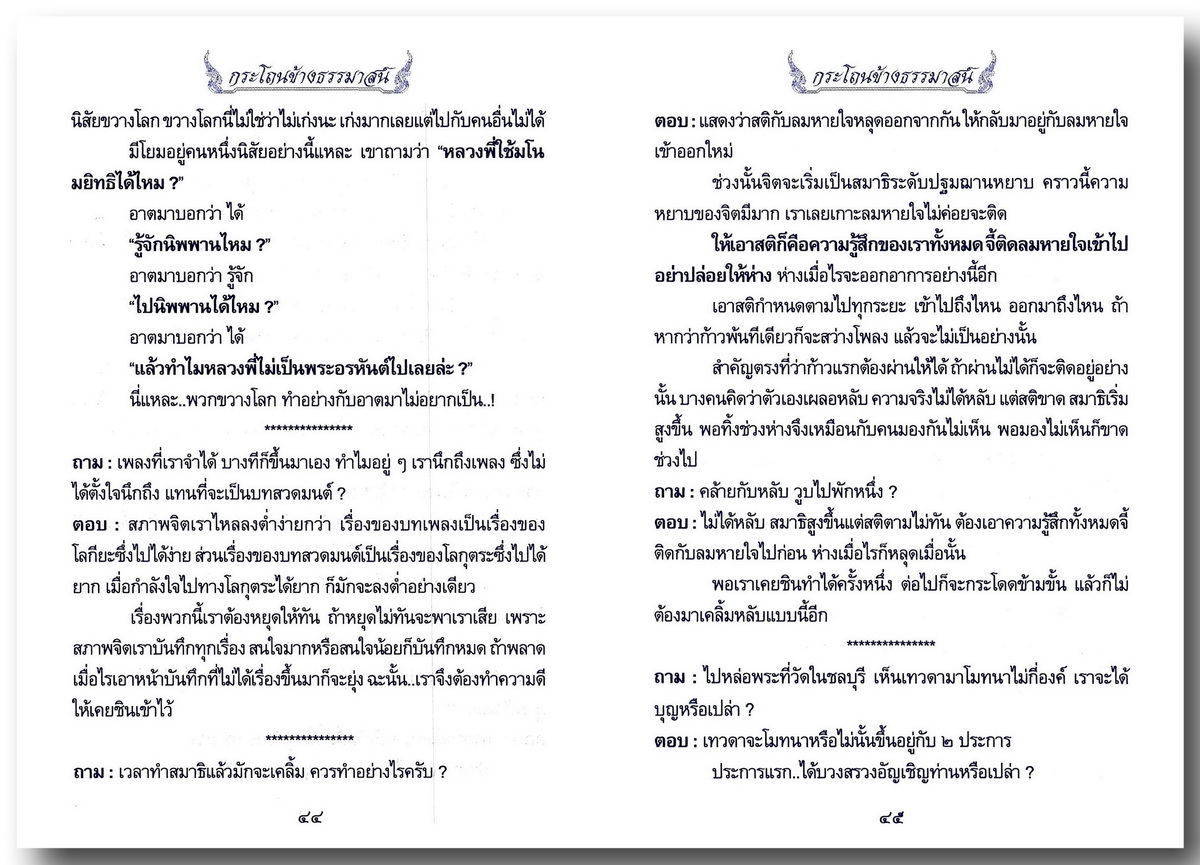 กระโถนข้างธรรมาสน์

นิสัยขวางโลก ขวางโลกนี่ไม่ใช่ว่าไม่เก่งนะ เก่งมากเลยแต่ไปกับคนอื่นไม่ได้

มีโยมอยู่คนหนึ่งนิสัยอย่างนี้แหละ เขาถามว่า "หลวงพี่ใช้มโนมยิทธิได้ไหม ?"

อาตมาบอกว่า ได้

"รู้จักนิพพานไหม ?"

อาตมาบอกว่า รู้จัก

"ไปนิพพานได้ไหม ?"

อาตมาบอกว่า ได้

"แล้วทำไมหลวงพี่ไม่เป็นพระอรหันต์ไปเลยล่ะ ?"

นี่แหละ..พวกขวางโลก ทำอย่างกับอาตมาไม่อยากเป็น..!

**************

ถาม : เพลงที่เราจำได้ บางทีก็ขึ้นมาเอง ทำไมอยู่ ๆ เรานึกถึงเพลง ซึ่งไม่ได้ตั้งใจนึกถึง แทนที่จะเป็นบทสวดมนต์ ?

ตอบ : สภาพจิตเราไหลลงต่ำง่ายกว่า เรื่องของบทเพลงเป็นเรื่องของโลกียะซึ่งไปได้ง่าย ส่วนเรื่องของบทสวดมนต์เป็นเรื่องของโลกุตระซึ่งไปได้ยาก เมื่อกำลังใจไปทางโลกุตระได้ยาก ก็มักจะลงต่ำอย่างเดียว

เรื่องพวกนี้เราต้องหยุดให้ทัน ถ้าหยุดไม่ทันจะพาเราเสีย เพราะสภาพจิตเราบันทึกทุกเรื่อง สนใจมากหรือสนใจน้อยก็บันทึกหมด ถ้าพลาดเมื่อไรเอาหน้าบันทึกที่ไม่ได้เรื่องขึ้นมาก็จะยุ่ง ฉะนั้น..เราจึงต้องทำความดีให้เคยชินเข้าไว้

**************

ถาม : เวลาทำสมาธิแล้วมักจะเคลิ้ม ควรทำอย่างไรครับ ?

๔๔

กระโถนข้างธรรมาสน์

ตอบ : แสดงว่าสติกับลมหายใจหลุดออกจากกัน ให้กลับมาอยู่กับลมหายใจเข้าออกใหม่

ช่วงนั้นจิตจะเริ่มเป็นสมาธิระดับปฐมฌานหยาบ คราวนี้ความหยาบของจิตมีมาก เราเลยเกาะลมหายใจไม่ค่อยจะติด

ให้เอาสติก็คือความรู้สึกของเราทั้งหมดจี้ติดลมหายใจเข้าไป อย่าปล่อยให้ห่าง ห่างเมื่อไรจะออกอาการอย่างนี้อีก

เอาสติกำหนดตามไปทุกระยะ เข้าไปถึงไหน ออกมาถึงไหน ถ้าหากว่าก้าวพ้นทีเดียวก็จะสว่างโพลง แล้วจะไม่เป็นอย่างนั้น

สำคัญตรงที่ว่าก้าวแรกต้องผ่านให้ได้ ถ้าผ่านไม่ได้ก็จะติดอยู่อย่างนั้น บางคนคิดว่าตัวเองเผลอหลับ ความจริงไม่ได้หลับ แต่สติขาด สมาธิเริ่มสูงขึ้น พอทิ้งช่วงห่างจึงเหมือนกับคนมองกันไม่เห็น พอมองไม่เห็นก็ขาดช่วงไป

ถาม : คล้ายกับหลับ วูบไปพักหนึ่ง ?

ตอบ : ไม่ได้หลับ สมาธิสูงขึ้นแต่สติตามไม่ทัน ต้องเอาความรู้สึกทั้งหมดจี้ติดกับลมหายใจไปก่อน ห่างเมื่อไรก็หลุดเมื่อนั้น

พอเราเคยชินทำได้ครั้งหนึ่ง ต่อไปก็จะกระโดดข้ามขั้น แล้วก็ไม่ต้องมาเคลิ้มหลับแบบนี้อีก

**************

ถาม : ไปหล่อพระที่วัดในชลบุรี เห็นเทวดามาโมทนาไม่กี่องค์ เราจะได้บุญหรือเปล่า ?

ตอบ : เทวดาจะโมทนาหรือไม่นั้นขึ้นอยู่กับ ๒ ประการ

ประการแรก..ได้บวงสรวงอัญเชิญท่านหรือเปล่า ?

๔๕